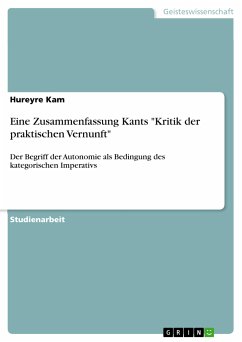 Geisteswissenschaft

Hureyre Kam

Eine Zusammenfassung Kants "Kritik der praktischen Vernunft"

Der Begriff der Autonomie als Bedingung des kategorischen Imperativs

Studienarbeit

GRIN